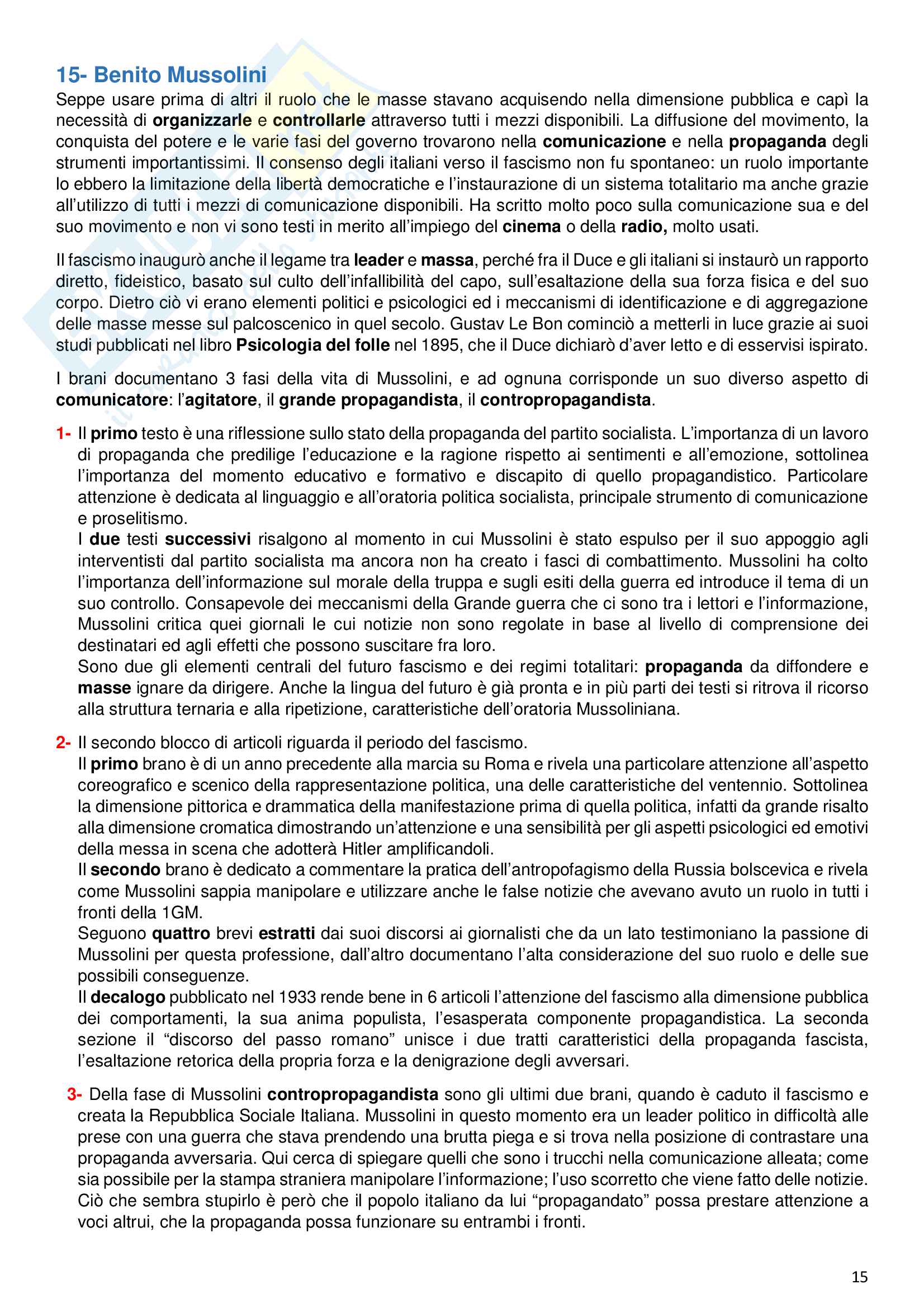 15- Benito Mussolini

Seppe usare prima di altri il ruolo che le masse stavano acquisendo nella dimensione pubblica e capì la necessità di organizzarle e controllarle attraverso tutti i mezzi disponibili. La diffusione del movimento, la conquista del potere e le varie fasi del governo trovarono nella comunicazione e nella propaganda degli strumenti importantissimi. Il consenso degli italiani verso il fascismo non fu spontaneo: un ruolo importante lo ebbero la limitazione della libertà democratiche e l'instaurazione di un sistema totalitario ma anche grazie all'utilizzo di tutti i mezzi di comunicazione disponibili. Ha scritto molto poco sulla comunicazione sua e del suo movimento e non vi sono testi in merito all'impiego del cinema o della radio, molto usati.

Il fascismo inaugurò anche il legame tra leader e massa, perché fra il Duce e gli italiani si instaurò un rapporto diretto, fideistico, basato sul culto dell'infallibilità del capo, sull'esaltazione della sua forza fisica e del suo corpo. Dietro ciò vi erano elementi politici e psicologici ed i meccanismi di identificazione e di aggregazione delle masse messe sul palcoscenico in quel secolo. Gustav Le Bon cominciò a metterli in luce grazie ai suoi studi pubblicati nel libro Psicologia del folle nel 1895, che il Duce dichiarò d'aver letto e di esservisi ispirato.

I brani documentano 3 fasi della vita di Mussolini, e ad ognuna corrisponde un suo diverso aspetto di comunicatore: l'agitatore, il grande propagandista, il contropropagandista.

1- Il primo testo è una riflessione sullo stato della propaganda del partito socialista. L'importanza di un lavoro di propaganda che predilige l'educazione e la ragione rispetto ai sentimenti e all'emozione, sottolinea l'importanza del momento educativo e formativo e discapito di quello propagandistico. Particolare attenzione è dedicata al linguaggio e all'oratoria politica socialista, principale strumento di comunicazione e proselitismo.
I due testi successivi risalgono al momento in cui Mussolini è stato espulso per il suo appoggio agli interventisti dal partito socialista ma ancora non ha creato i fasci di combattimento. Mussolini ha colto l'importanza dell'informazione sul morale della truppa e sugli esiti della guerra ed introduce il tema di un suo controllo. Consapevole dei meccanismi della Grande guerra che ci sono tra i lettori e l'informazione, Mussolini critica quei giornali le cui notizie non sono regolate in base al livello di comprensione dei destinatari ed agli effetti che possono suscitare fra loro.
Sono due gli elementi centrali del futuro fascismo e dei regimi totalitari: propaganda da diffondere e masse ignare da dirigere. Anche la lingua del futuro è già pronta e in più parti dei testi si ritrova il ricorso alla struttura ternaria e alla ripetizione, caratteristiche dell'oratoria Mussoliniana.

2- Il secondo blocco di articoli riguarda il periodo del fascismo.
Il primo brano è di un anno precedente alla marcia su Roma e rivela una particolare attenzione all'aspetto coreografico e scenico della rappresentazione politica, una delle caratteristiche del ventennio. Sottolinea la dimensione pittorica e drammatica della manifestazione prima di quella politica, infatti da grande risalto alla dimensione cromatica dimostrando un'attenzione e una sensibilità per gli aspetti psicologici ed emotivi della messa in scena che adotterà Hitler amplificandoli.
Il secondo brano è dedicato a commentare la pratica dell'antropofagismo della Russia bolscevica e rivela come Mussolini sappia manipolare e utilizzare anche le false notizie che avevano avuto un ruolo in tutti i fronti della 1GM.
Seguono quattro brevi estratti dai suoi discorsi ai giornalisti che da un lato testimoniano la passione di Mussolini per questa professione, dall'altro documentano l'alta considerazione del suo ruolo e delle sue possibili conseguenze.
Il decalogo pubblicato nel 1933 rende bene in 6 articoli l'attenzione del fascismo alla dimensione pubblica dei comportamenti, la sua anima populista, l'esasperata componente propagandistica. La seconda sezione il "discorso del passo romano" unisce i due tratti caratteristici della propaganda fascista, l'esaltazione retorica della propria forza e la denigrazione degli avversari.

3- Della fase di Mussolini contropropagandista sono gli ultimi due brani, quando è caduto il fascismo e creata la Repubblica Sociale Italiana. Mussolini in questo momento era un leader politico in difficoltà alle prese con una guerra che stava prendendo una brutta piega e si trova nella posizione di contrastare una propaganda avversaria. Qui cerca di spiegare quelli che sono i trucchi nella comunicazione alleata; come sia possibile per la stampa straniera manipolare l'informazione; l'uso scorretto che viene fatto delle notizie. Ciò che sembra stupirlo è però che il popolo italiano da lui "propagandato" possa prestare attenzione a voci altrui, che la propaganda possa funzionare su entrambi i fronti.

15